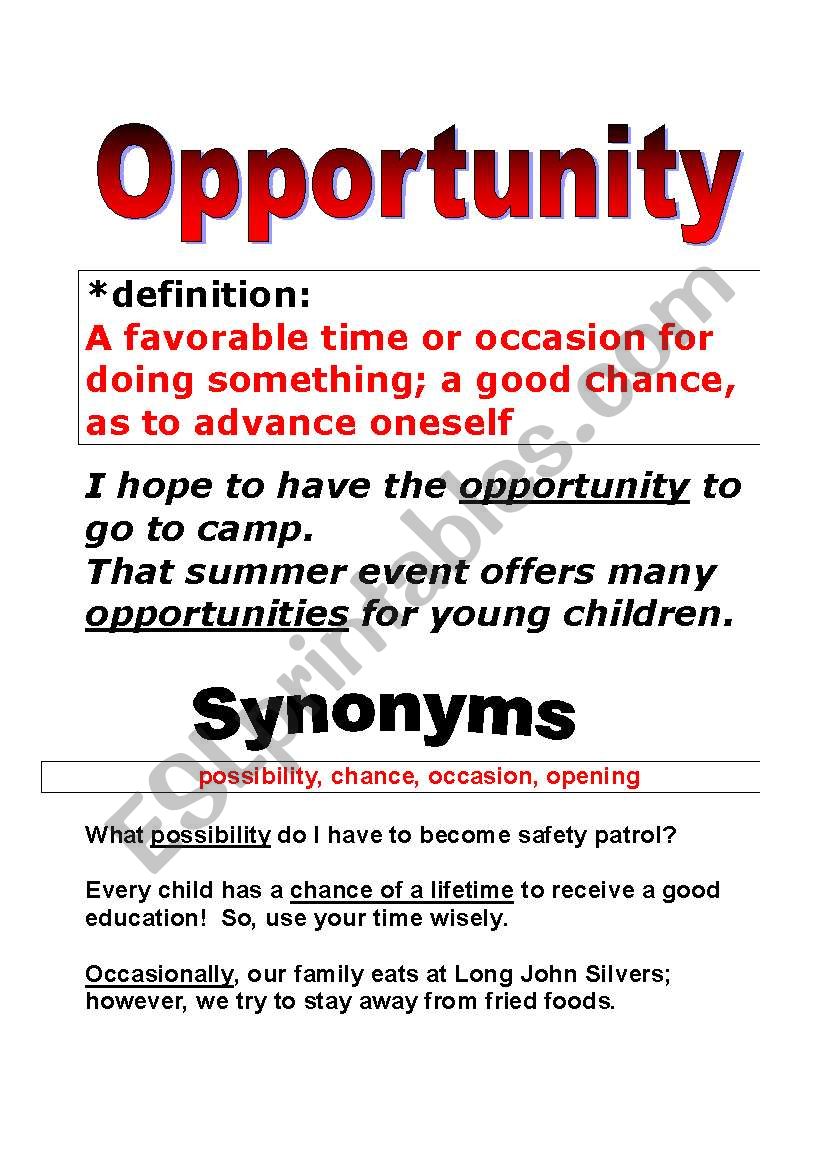 Opportunity

*definition:
A favorable time or occasion for doing something; a good chance, as to advance oneself

I hope to have the opportunity to go to camp.
That summer event offers many opportunities for young children.

Synonyms

possibility, chance, occasion, opening

What possibility do I have to become safety patrol?

Every child has a chance of a lifetime to receive a good education! So, use your time wisely.

Occasionally, our family eats at Long John Silvers; however, we try to stay away from fried foods.

ESLprintables.com